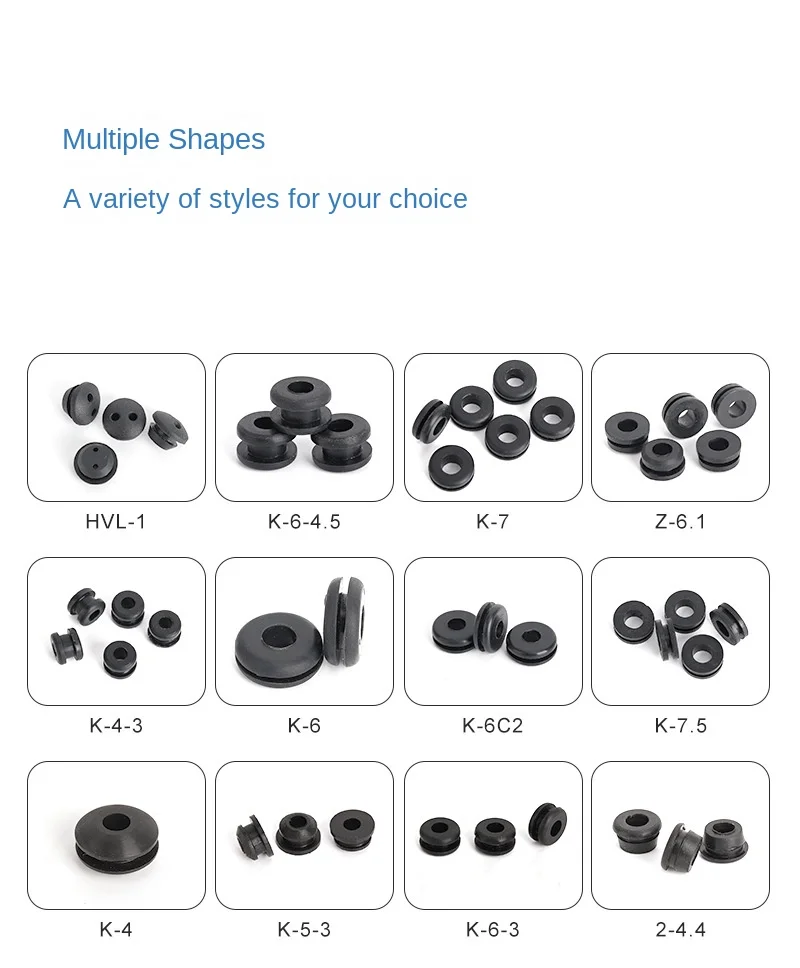 Multiple Shapes

A variety of styles for your choice

HVL-1

K-6-4.5

K-7

Z-6.1

K-4-3

K-6

K-6C2

K-7.5

K-4

K-5-3

K-6-3

2-4.4